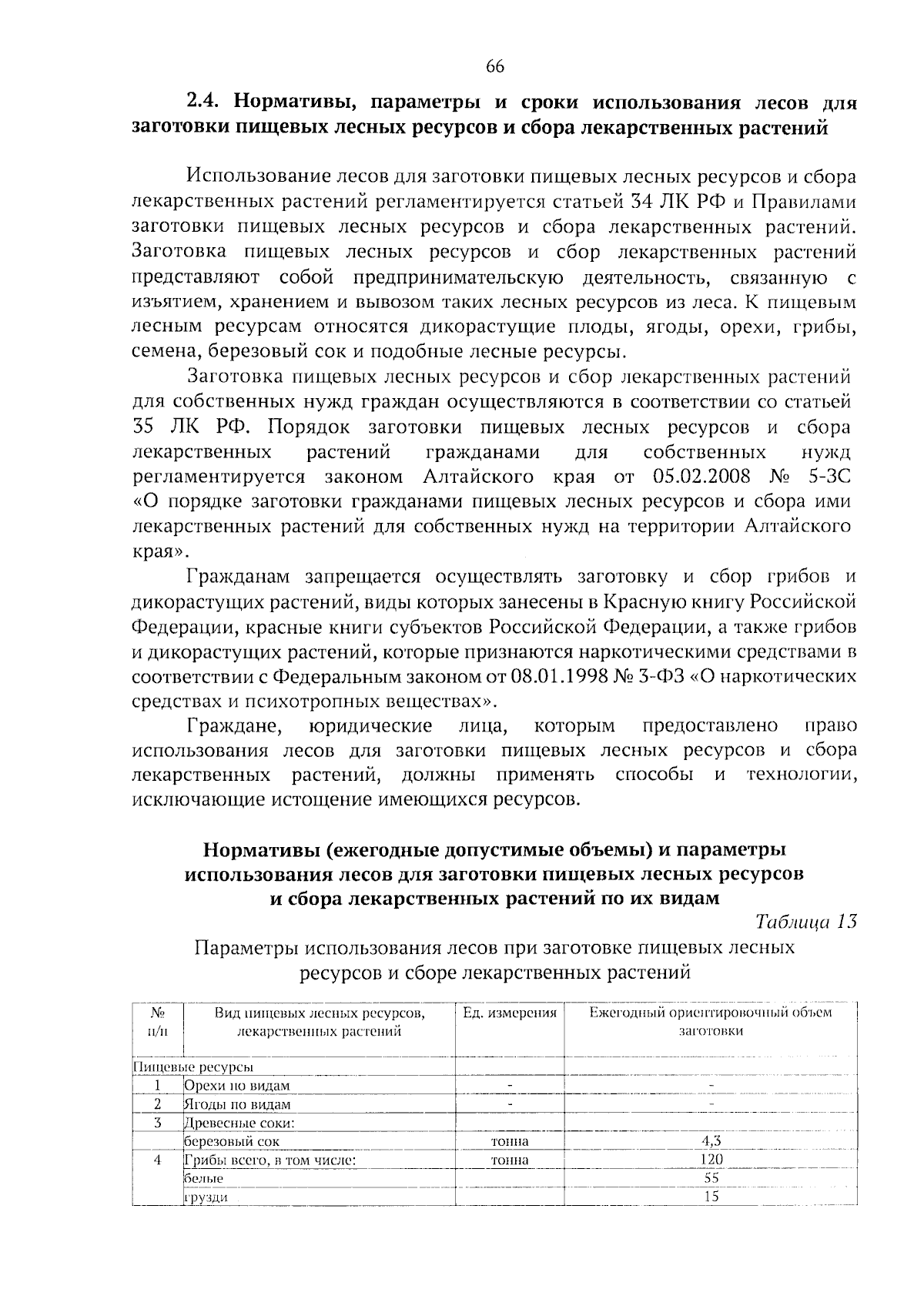 66

2.4. Нормативы, параметры и сроки использования лесов для заготовки пищевых лесных ресурсов и сбора лекарственных растений

Использование лесов для заготовки пищевых лесных ресурсов и сбора лекарственных растений регламентируется статьей 34 ЛК РФ и Правилами заготовки пищевых лесных ресурсов и сбора лекарственных растений. Заготовка пищевых лесных ресурсов и сбор лекарственных растений представляют собой предпринимательскую деятельность, связанную с изъятием, хранением и вывозом таких лесных ресурсов из леса. К пищевым лесным ресурсам относятся дикорастущие плоды, ягоды, орехи, грибы, семена, березовый сок и подобные лесные ресурсы.

Заготовка пищевых лесных ресурсов и сбор лекарственных растений для собственных нужд граждан осуществляются в соответствии со статьей 35 ЛК РФ. Порядок заготовки пищевых лесных ресурсов и сбора лекарственных растений гражданами для собственных нужд регламентируется законом Алтайского края от 05.02.2008 № 5-ЗС «О порядке заготовки гражданами пищевых лесных ресурсов и сбора ими лекарственных растений для собственных нужд на территории Алтайского края».

Гражданам запрещается осуществлять заготовку и сбор грибов и дикорастущих растений, виды которых занесены в Красную книгу Российской Федерации, красные книги субъектов Российской Федерации, а также грибов и дикорастущих растений, которые признаются наркотическими средствами в соответствии с Федеральным законом от 08.01.1998 № 3-ФЗ «О наркотических средствах и психотропных веществах».

Граждане, юридические лица, которым предоставлено право использования лесов для заготовки пищевых лесных ресурсов и сбора лекарственных растений, должны применять способы и технологии, исключающие истощение имеющихся ресурсов.

Нормативы (ежегодные допустимые объемы) и параметры использования лесов для заготовки пищевых лесных ресурсов и сбора лекарственных растений по их видам

Таблица 13

Параметры использования лесов при заготовке пищевых лесных ресурсов и сборе лекарственных растений

| № п/п | Вид пищевых лесных ресурсов, лекарственных растений | Ед. измерения | Ежегодный ориентировочный объем заготовки |
|---|---|---|---|
| Пищевые ресурсы | | | |
| 1 | Орехи по видам | - | - |
| 2 | Ягоды по видам | - | - |
| 3 | Древесные соки: | | |
| | березовый сок | тонна | 4,3 |
| 4 | Грибы всего, в том числе: | тонна | 120 |
| | белые | | 55 |
| | грузди | | 15 |